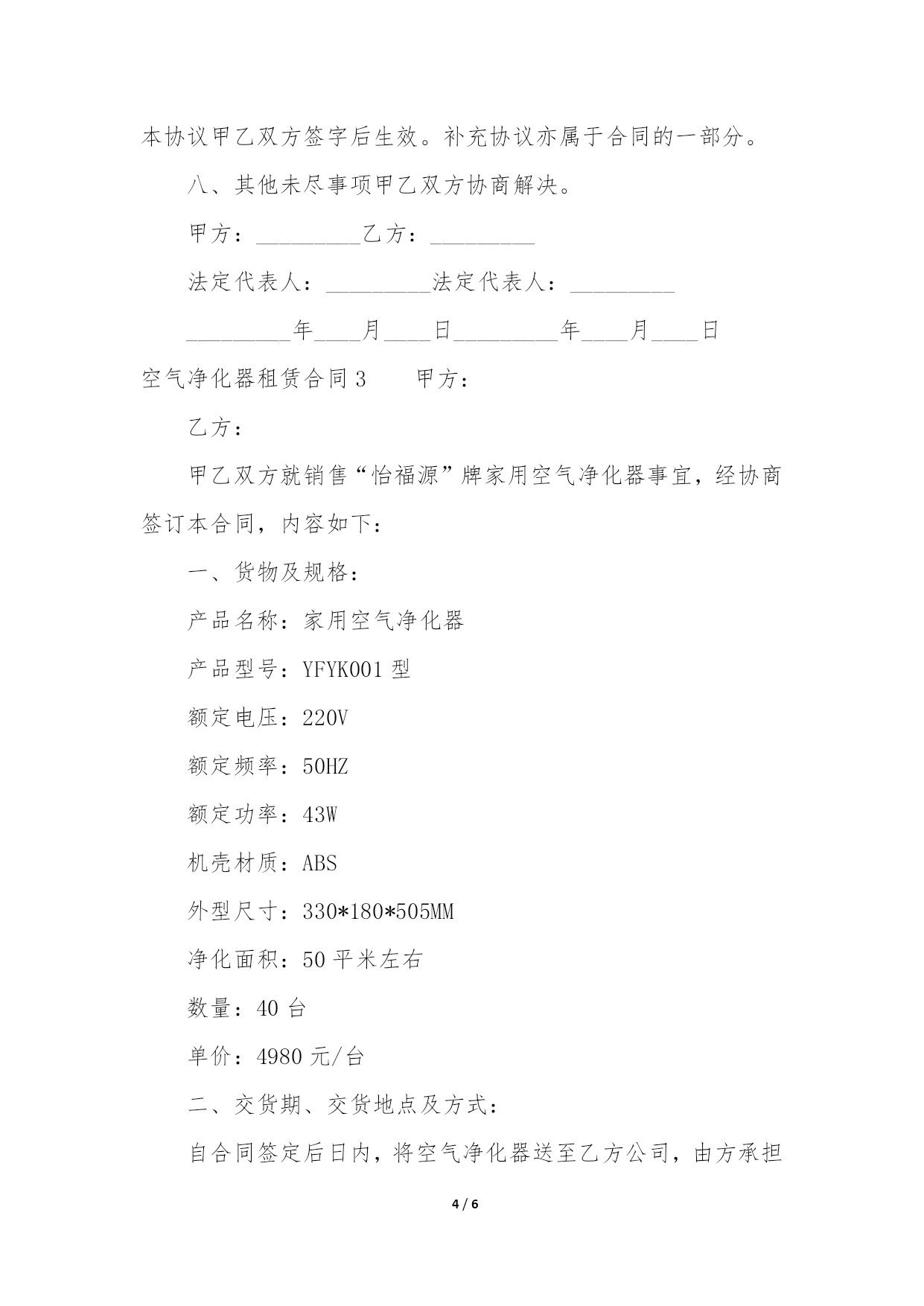 本协议甲乙双方签字后生效。补充协议亦属于合同的一部分。

八、其他未尽事项甲乙双方协商解决。

甲方：_________乙方：_________

法定代表人：_________法定代表人：_________

_________年____月____日_________年____月____日

空气净化器租赁合同 3　　甲方：

乙方：

甲乙双方就销售“怡福源”牌家用空气净化器事宜，经协商签订本合同，内容如下：

一、货物及规格：

产品名称：家用空气净化器

产品型号：YFYK001 型

额定电压：220V

额定频率：50HZ

额定功率：43W

机壳材质：ABS

外型尺寸：330*180*505MM

净化面积：50 平米左右

数量：40 台

单价：4980 元/台

二、交货期、交货地点及方式：

自合同签定后日内，将空气净化器送至乙方公司，由方承担

4 / 6